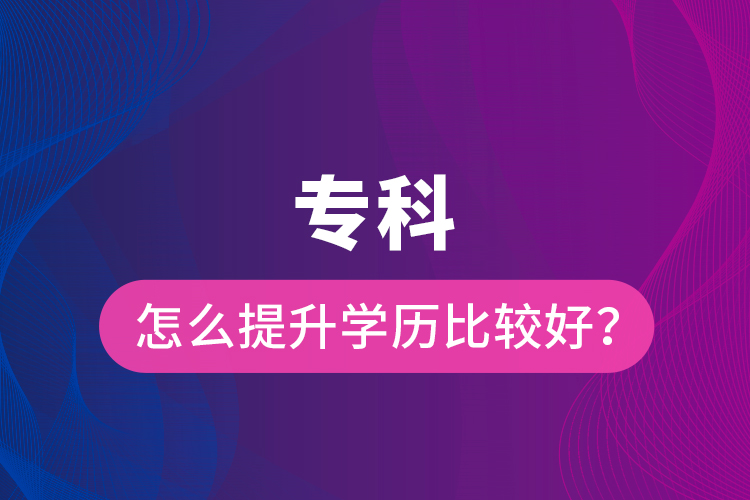 专科

怎么提升学历比较好？